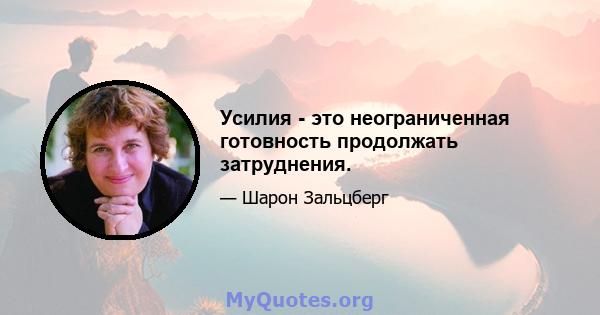 Усилия - это неограниченная готовность продолжать затруднения.

— Шарон Зальцберг

MyQuotes.org